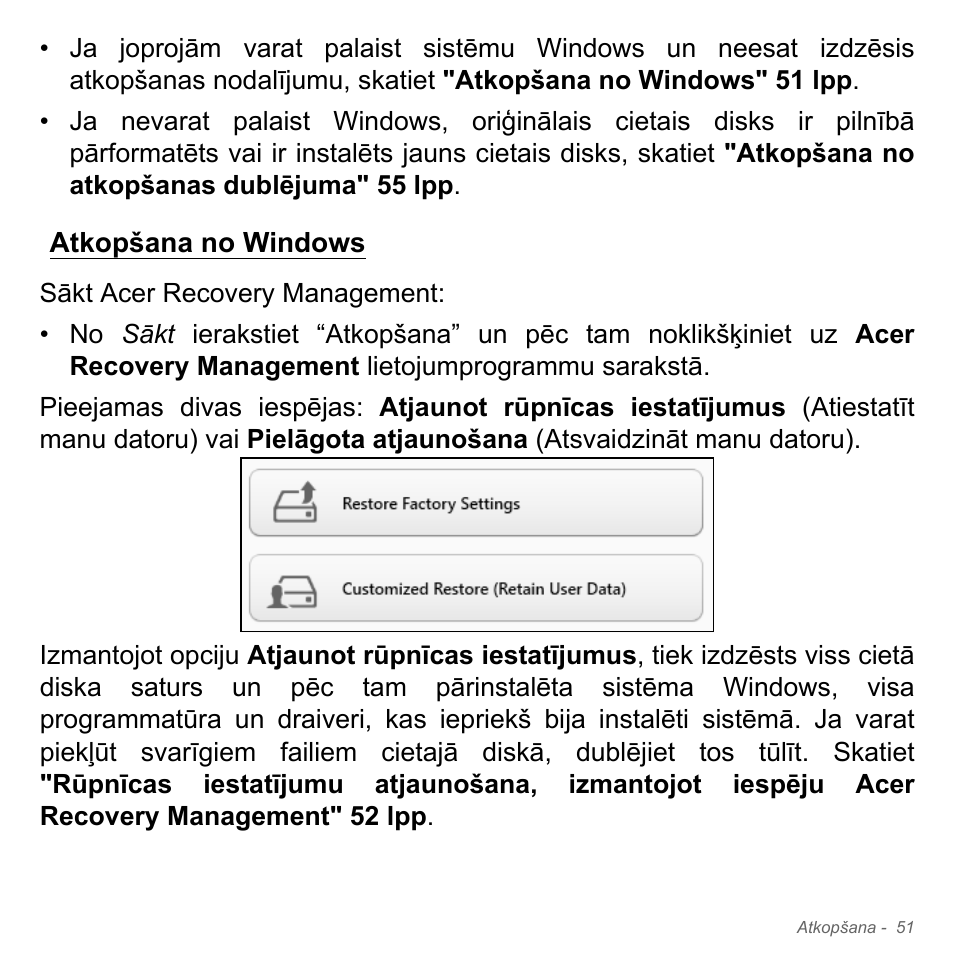 • Ja joprojām varat palaist sistēmu Windows un neesat izdzēsis atkopšanas nodalījumu, skatiet "Atkopšana no Windows" 51 lpp.

• Ja nevarat palaist Windows, oriģinālais cietais disks ir pilnībā pārformatēts vai ir instalēts jauns cietais disks, skatiet "Atkopšana no atkopšanas dublējuma" 55 lpp.

Atkopšana no Windows

Sākt Acer Recovery Management:

• No Sākt ierakstiet “Atkopšana” un pēc tam noklikšķiniet uz Acer Recovery Management lietojumprogrammu sarakstā.

Pieejamas divas iespējas: Atjaunot rūpnīcas iestatījumus (Atiestatīt manu datoru) vai Pielāgota atjaunošana (Atsvaidzināt manu datoru).

Restore Factory Settings

Customized Restore (Retain User Data)

Izmantojot opciju Atjaunot rūpnīcas iestatījumus, tiek izdzēsts viss cietā diska saturs un pēc tam pārinstalēta sistēma Windows, visa programmatūra un draiveri, kas iepriekš bija instalēti sistēmā. Ja varat piekļūt svarīgiem failiem cietajā diskā, dublējiet tos tūlīt. Skatiet "Rūpnīcas iestatījumu atjaunošana, izmantojot iespēju Acer Recovery Management" 52 lpp.

Atkopšana - 51